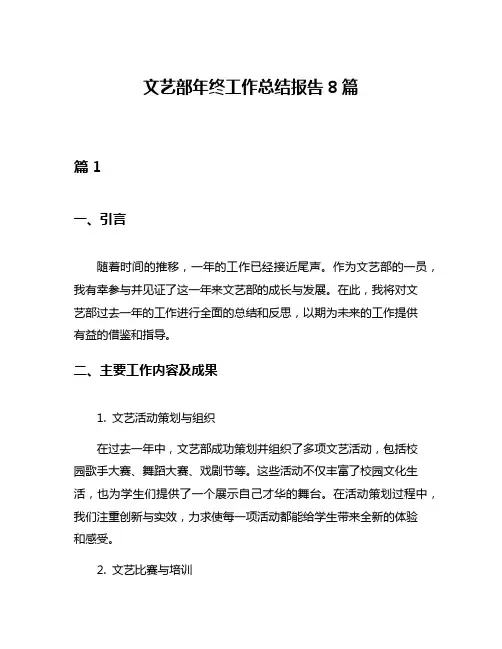 文艺部年终工作总结报告 8 篇

篇 1

一、引言

随着时间的推移，一年的工作已经接近尾声。作为文艺部的一员，我有幸参与并见证了这一年来文艺部的成长与发展。在此，我将对文艺部过去一年的工作进行全面的总结和反思，以期为未来的工作提供有益的借鉴和指导。

二、主要工作内容及成果

1. 文艺活动策划与组织

在过去一年中，文艺部成功策划并组织了多项文艺活动，包括校园歌手大赛、舞蹈大赛、戏剧节等。这些活动不仅丰富了校园文化生活，也为学生们提供了一个展示自己才华的舞台。在活动策划过程中，我们注重创新与实效，力求使每一项活动都能给学生带来全新的体验和感受。

2. 文艺比赛与培训